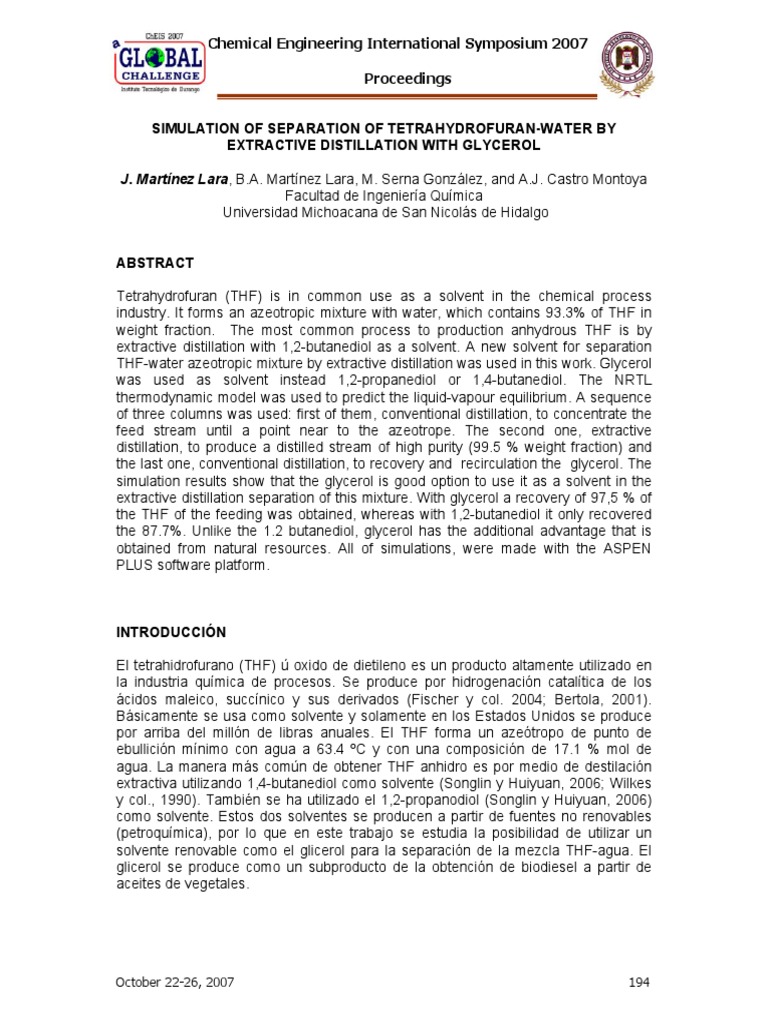 ChEIS 2007
GLOBAL CHALLENGE
Instituto Tecnológico de Durango

Chemical Engineering International Symposium 2007

Proceedings

SIMULATION OF SEPARATION OF TETRAHYDROFURAN-WATER BY EXTRACTIVE DISTILLATION WITH GLYCEROL

J. Martínez Lara, B.A. Martínez Lara, M. Serna González, and A.J. Castro Montoya
Facultad de Ingeniería Química
Universidad Michoacana de San Nicolás de Hidalgo

ABSTRACT

Tetrahydrofuran (THF) is in common use as a solvent in the chemical process industry. It forms an azeotropic mixture with water, which contains 93.3% of THF in weight fraction. The most common process to production anhydrous THF is by extractive distillation with 1,2-butanediol as a solvent. A new solvent for separation THF-water azeotropic mixture by extractive distillation was used in this work. Glycerol was used as solvent instead 1,2-propanediol or 1,4-butanediol. The NRTL thermodynamic model was used to predict the liquid-vapour equilibrium. A sequence of three columns was used: first of them, conventional distillation, to concentrate the feed stream until a point near to the azeotrope. The second one, extractive distillation, to produce a distilled stream of high purity (99.5 % weight fraction) and the last one, conventional distillation, to recovery and recirculation the glycerol. The simulation results show that the glycerol is good option to use it as a solvent in the extractive distillation separation of this mixture. With glycerol a recovery of 97,5 % of the THF of the feeding was obtained, whereas with 1,2-butanediol it only recovered the 87.7%. Unlike the 1.2 butanediol, glycerol has the additional advantage that is obtained from natural resources. All of simulations, were made with the ASPEN PLUS software platform.

INTRODUCCIÓN

El tetrahidrofurano (THF) ú oxido de dietileno es un producto altamente utilizado en la industria química de procesos. Se produce por hidrogenación catalítica de los ácidos maleico, succínico y sus derivados (Fischer y col. 2004; Bertola, 2001). Básicamente se usa como solvente y solamente en los Estados Unidos se produce por arriba del millón de libras anuales. El THF forma un azeótropo de punto de ebullición mínimo con agua a 63.4 ºC y con una composición de 17.1 % mol de agua. La manera más común de obtener THF anhidro es por medio de destilación extractiva utilizando 1,4-butanediol como solvente (Songlin y Huiyuan, 2006; Wilkes y col., 1990). También se ha utilizado el 1,2-propanodiol (Songlin y Huiyuan, 2006) como solvente. Estos dos solventes se producen a partir de fuentes no renovables (petroquímica), por lo que en este trabajo se estudia la posibilidad de utilizar un solvente renovable como el glicerol para la separación de la mezcla THF-agua. El glicerol se produce como un subproducto de la obtención de biodiesel a partir de aceites de vegetales.

October 22-26, 2007

194